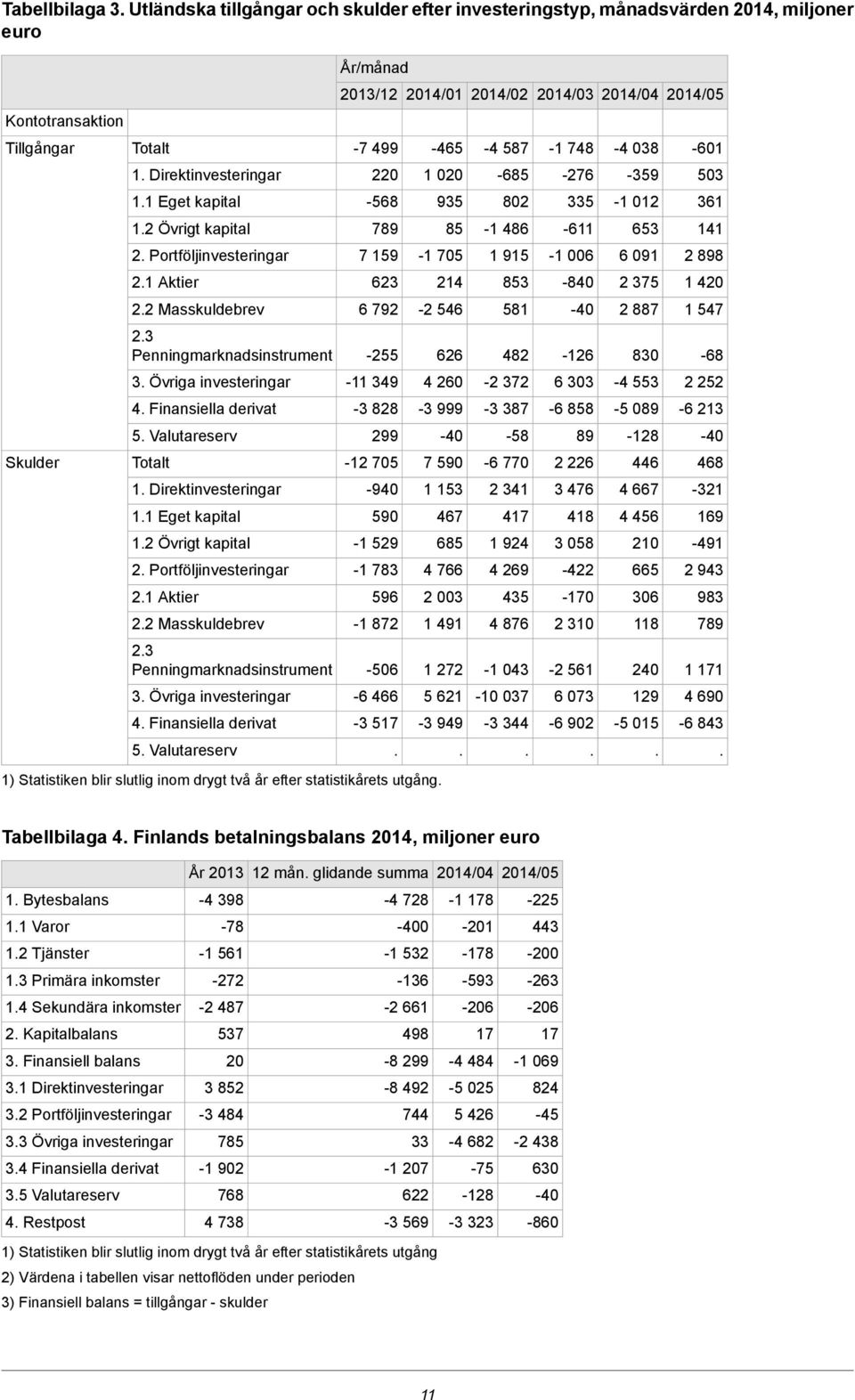 Tabellbilaga 3. Utländska tillgångar och skulder efter investeringstyp, månadsvärden 2014, miljoner euro

| | | År/månad | | | | | |
|---|---|---|---|---|---|---|---|
| | | 2013/12 | 2014/01 | 2014/02 | 2014/03 | 2014/04 | 2014/05 |
| Kontotransaktion | | | | | | | |
| Tillgångar | Totalt | -7 499 | -465 | -4 587 | -1 748 | -4 038 | -601 |
| | 1. Direktinvesteringar | 220 | 1 020 | -685 | -276 | -359 | 503 |
| | 1.1 Eget kapital | -568 | 935 | 802 | 335 | -1 012 | 361 |
| | 1.2 Övrigt kapital | 789 | 85 | -1 486 | -611 | 653 | 141 |
| | 2. Portföljinvesteringar | 7 159 | -1 705 | 1 915 | -1 006 | 6 091 | 2 898 |
| | 2.1 Aktier | 623 | 214 | 853 | -840 | 2 375 | 1 420 |
| | 2.2 Masskuldebrev | 6 792 | -2 546 | 581 | -40 | 2 887 | 1 547 |
| | 2.3 Penningmarknadsinstrument | -255 | 626 | 482 | -126 | 830 | -68 |
| | 3. Övriga investeringar | -11 349 | 4 260 | -2 372 | 6 303 | -4 553 | 2 252 |
| | 4. Finansiella derivat | -3 828 | -3 999 | -3 387 | -6 858 | -5 089 | -6 213 |
| | 5. Valutareserv | 299 | -40 | -58 | 89 | -128 | -40 |
| Skulder | Totalt | -12 705 | 7 590 | -6 770 | 2 226 | 446 | 468 |
| | 1. Direktinvesteringar | -940 | 1 153 | 2 341 | 3 476 | 4 667 | -321 |
| | 1.1 Eget kapital | 590 | 467 | 417 | 418 | 4 456 | 169 |
| | 1.2 Övrigt kapital | -1 529 | 685 | 1 924 | 3 058 | 210 | -491 |
| | 2. Portföljinvesteringar | -1 783 | 4 766 | 4 269 | -422 | 665 | 2 943 |
| | 2.1 Aktier | 596 | 2 003 | 435 | -170 | 306 | 983 |
| | 2.2 Masskuldebrev | -1 872 | 1 491 | 4 876 | 2 310 | 118 | 789 |
| | 2.3 Penningmarknadsinstrument | -506 | 1 272 | -1 043 | -2 561 | 240 | 1 171 |
| | 3. Övriga investeringar | -6 466 | 5 621 | -10 037 | 6 073 | 129 | 4 690 |
| | 4. Finansiella derivat | -3 517 | -3 949 | -3 344 | -6 902 | -5 015 | -6 843 |
| | 5. Valutareserv | . | . | . | . | . | . |

1) Statistiken blir slutlig inom drygt två år efter statistikårets utgång.

Tabellbilaga 4. Finlands betalningsbalans 2014, miljoner euro

| | År 2013 | 12 mån. glidande summa | 2014/04 | 2014/05 |
|---|---|---|---|---|
| 1. Bytesbalans | -4 398 | -4 728 | -1 178 | -225 |
| 1.1 Varor | -78 | -400 | -201 | 443 |
| 1.2 Tjänster | -1 561 | -1 532 | -178 | -200 |
| 1.3 Primära inkomster | -272 | -136 | -593 | -263 |
| 1.4 Sekundära inkomster | -2 487 | -2 661 | -206 | -206 |
| 2. Kapitalbalans | 537 | 498 | 17 | 17 |
| 3. Finansiell balans | 20 | -8 299 | -4 484 | -1 069 |
| 3.1 Direktinvesteringar | 3 852 | -8 492 | -5 025 | 824 |
| 3.2 Portföljinvesteringar | -3 484 | 744 | 5 426 | -45 |
| 3.3 Övriga investeringar | 785 | 33 | -4 682 | -2 438 |
| 3.4 Finansiella derivat | -1 902 | -1 207 | -75 | 630 |
| 3.5 Valutareserv | 768 | 622 | -128 | -40 |
| 4. Restpost | 4 738 | -3 569 | -3 323 | -860 |

1) Statistiken blir slutlig inom drygt två år efter statistikårets utgång
2) Värdena i tabellen visar nettoflöden under perioden
3) Finansiell balans = tillgångar - skulder

11